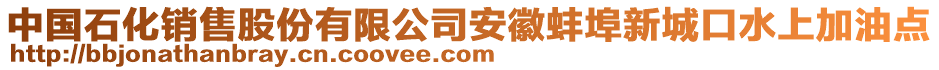 中国石化销售股份有限公司安徽蚌埠新城口水上加油点
http://bbjonathanbray.cn.coovee.com